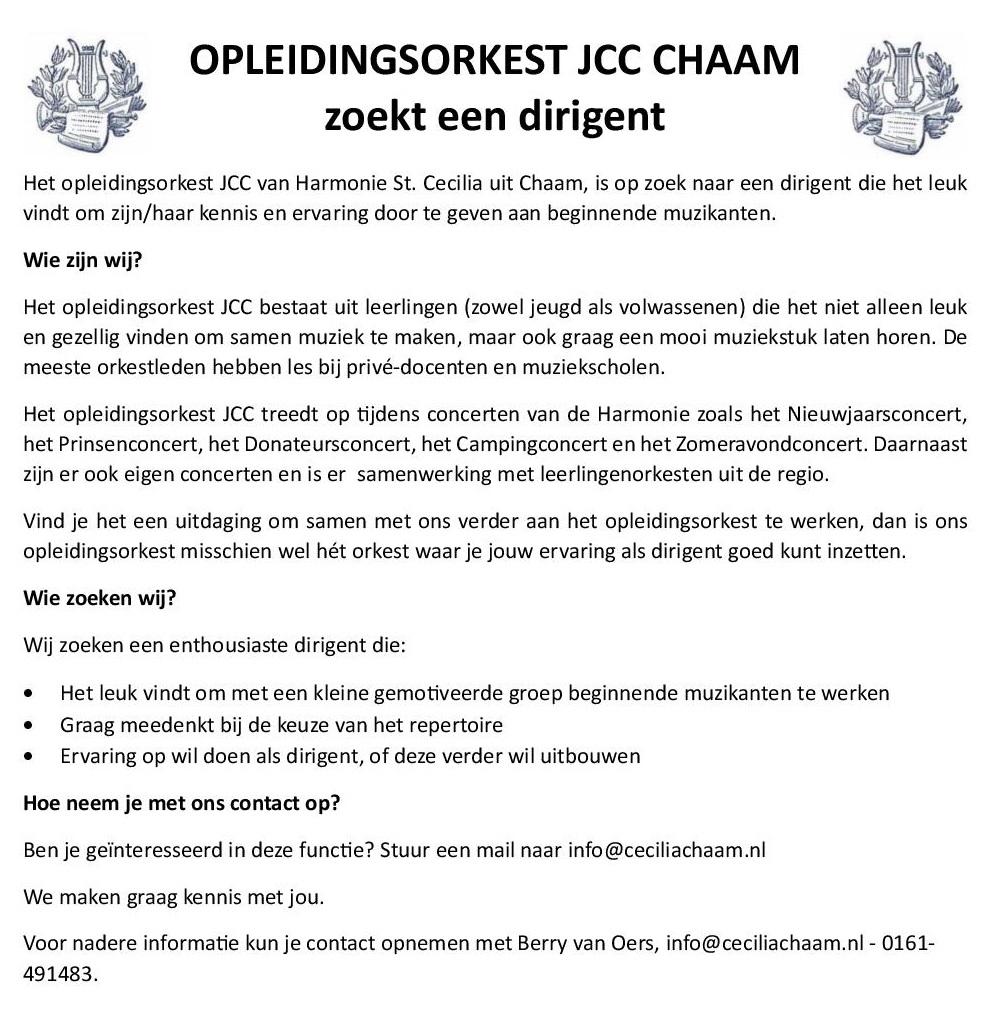 OPLEIDINGSORKEST JCC CHAAM
zoekt een dirigent

Het opleidingsorkest JCC van Harmonie St. Cecilia uit Chaam, is op zoek naar een dirigent die het leuk vindt om zijn/haar kennis en ervaring door te geven aan beginnende muzikanten.

Wie zijn wij?

Het opleidingsorkest JCC bestaat uit leerlingen (zowel jeugd als volwassenen) die het niet alleen leuk en gezellig vinden om samen muziek te maken, maar ook graag een mooi muziekstuk laten horen. De meeste orkestleden hebben les bij privé-docenten en muziekscholen.

Het opleidingsorkest JCC treedt op tijdens concerten van de Harmonie zoals het Nieuwjaarsconcert, het Prinsenconcert, het Donateursconcert, het Campingconcert en het Zomeravondconcert. Daarnaast zijn er ook eigen concerten en is er samenwerking met leerlingenorkesten uit de regio.

Vind je het een uitdaging om samen met ons verder aan het opleidingsorkest te werken, dan is ons opleidingsorkest misschien wel hét orkest waar je jouw ervaring als dirigent goed kunt inzetten.

Wie zoeken wij?

Wij zoeken een enthousiaste dirigent die:

• Het leuk vindt om met een kleine gemotiveerde groep beginnende muzikanten te werken
• Graag meedenkt bij de keuze van het repertoire
• Ervaring op wil doen als dirigent, of deze verder wil uitbouwen

Hoe neem je met ons contact op?

Ben je geïnteresseerd in deze functie? Stuur een mail naar info@ceciliachaam.nl

We maken graag kennis met jou.

Voor nadere informatie kun je contact opnemen met Berry van Oers, info@ceciliachaam.nl - 0161-491483.